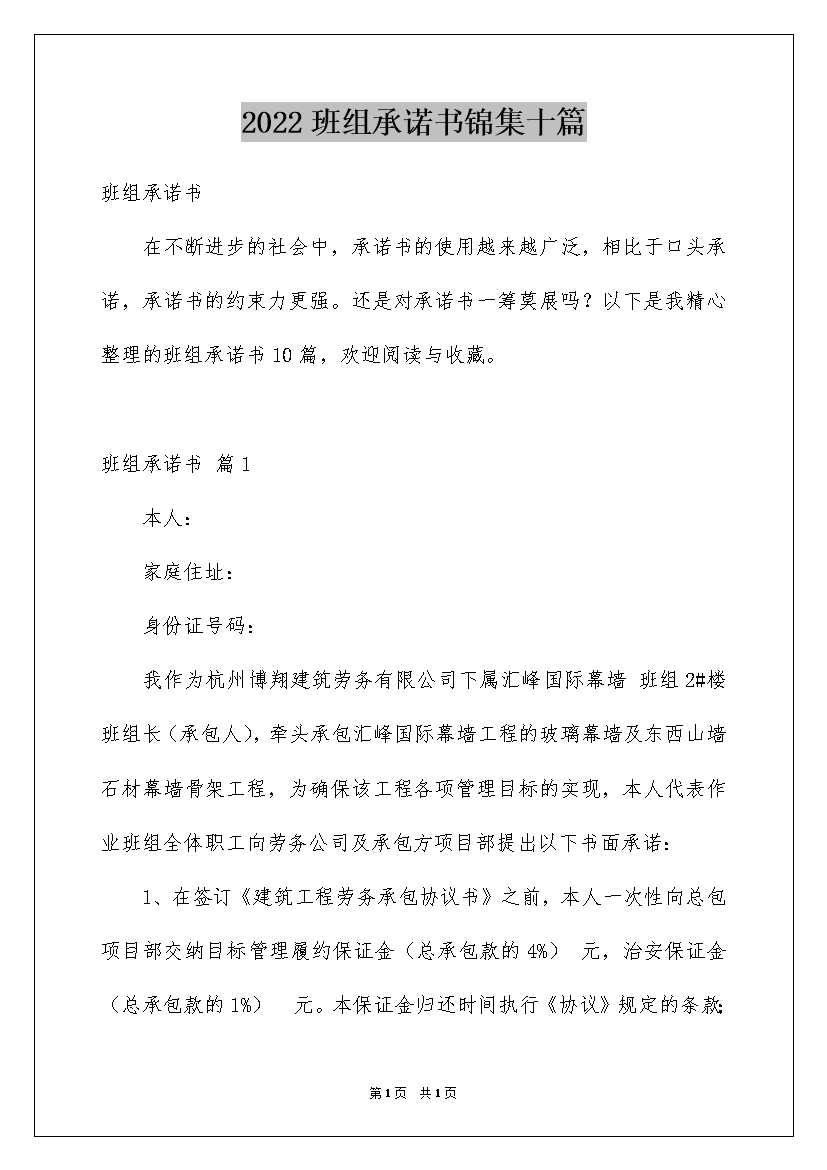 2022班组承诺书锦集十篇

班组承诺书

在不断进步的社会中，承诺书的使用越来越广泛，相比于口头承诺，承诺书的约束力更强。还是对承诺书一筹莫展吗？以下是我精心整理的班组承诺书10篇，欢迎阅读与收藏。

班组承诺书 篇1

本人：

家庭住址：

身份证号码：

我作为杭州博翔建筑劳务有限公司下属汇峰国际幕墙 班组2#楼班组长（承包人），牵头承包汇峰国际幕墙工程的玻璃幕墙及东西山墙石材幕墙骨架工程，为确保该工程各项管理目标的实现，本人代表作业班组全体职工向劳务公司及承包方项目部提出以下书面承诺：

1、在签订《建筑工程劳务承包协议书》之前，本人一次性向总包项目部交纳目标管理履约保证金（总承包款的4%） 元，治安保证金（总承包款的1%） 元。本保证金归还时间执行《协议》规定的条款；

第1页 共1页